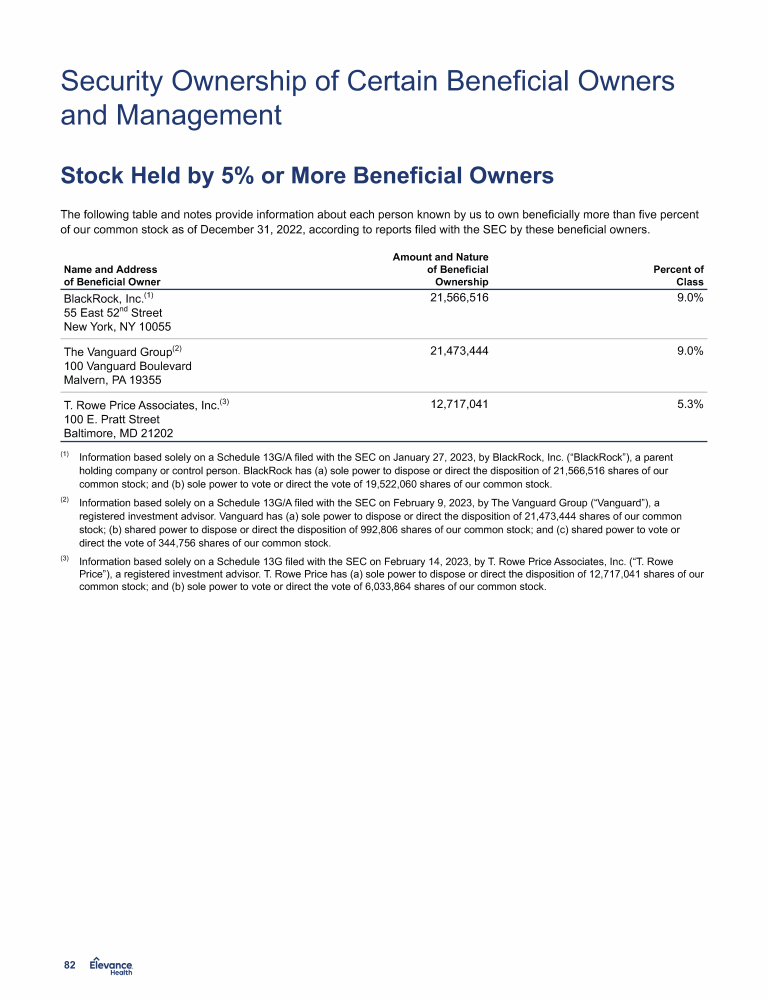 Security Ownership of Certain Beneficial Owners and Management

Stock Held by 5% or More Beneficial Owners

The following table and notes provide information about each person known by us to own beneficially more than five percent of our common stock as of December 31, 2022, according to reports filed with the SEC by these beneficial owners.

| Name and Address of Beneficial Owner | Amount and Nature of Beneficial Ownership | Percent of Class |
|---|---|---|
| BlackRock, Inc.$^{(1)}$ 55 East 52$^{nd}$ Street New York, NY 10055 | 21,566,516 | 9.0% |
| The Vanguard Group$^{(2)}$ 100 Vanguard Boulevard Malvern, PA 19355 | 21,473,444 | 9.0% |
| T. Rowe Price Associates, Inc.$^{(3)}$ 100 E. Pratt Street Baltimore, MD 21202 | 12,717,041 | 5.3% |

(1) Information based solely on a Schedule 13G/A filed with the SEC on January 27, 2023, by BlackRock, Inc. (“BlackRock”), a parent holding company or control person. BlackRock has (a) sole power to dispose or direct the disposition of 21,566,516 shares of our common stock; and (b) sole power to vote or direct the vote of 19,522,060 shares of our common stock.

(2) Information based solely on a Schedule 13G/A filed with the SEC on February 9, 2023, by The Vanguard Group (“Vanguard”), a registered investment advisor. Vanguard has (a) sole power to dispose or direct the disposition of 21,473,444 shares of our common stock; (b) shared power to dispose or direct the disposition of 992,806 shares of our common stock; and (c) shared power to vote or direct the vote of 344,756 shares of our common stock.

(3) Information based solely on a Schedule 13G filed with the SEC on February 14, 2023, by T. Rowe Price Associates, Inc. (“T. Rowe Price”), a registered investment advisor. T. Rowe Price has (a) sole power to dispose or direct the disposition of 12,717,041 shares of our common stock; and (b) sole power to vote or direct the vote of 6,033,864 shares of our common stock.

82 Elevance Health